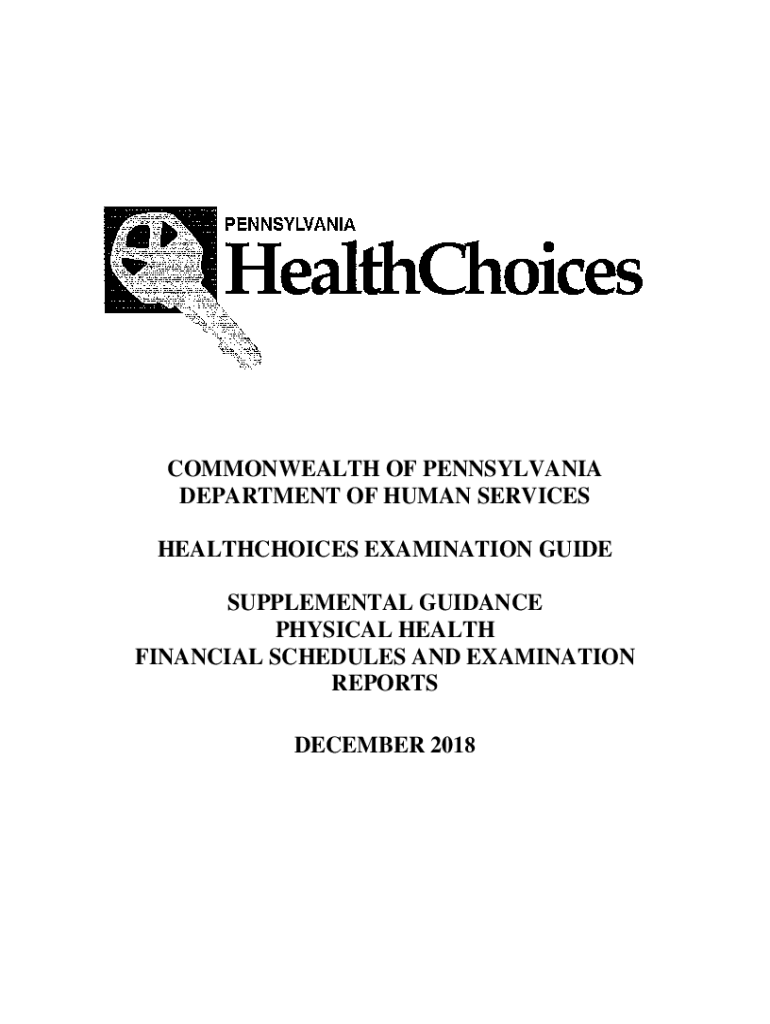 PENNSYLVANIA
HealthChoices

COMMONWEALTH OF PENNSYLVANIA
DEPARTMENT OF HUMAN SERVICES

HEALTHCHOICES EXAMINATION GUIDE

SUPPLEMENTAL GUIDANCE
PHYSICAL HEALTH
FINANCIAL SCHEDULES AND EXAMINATION REPORTS

DECEMBER 2018